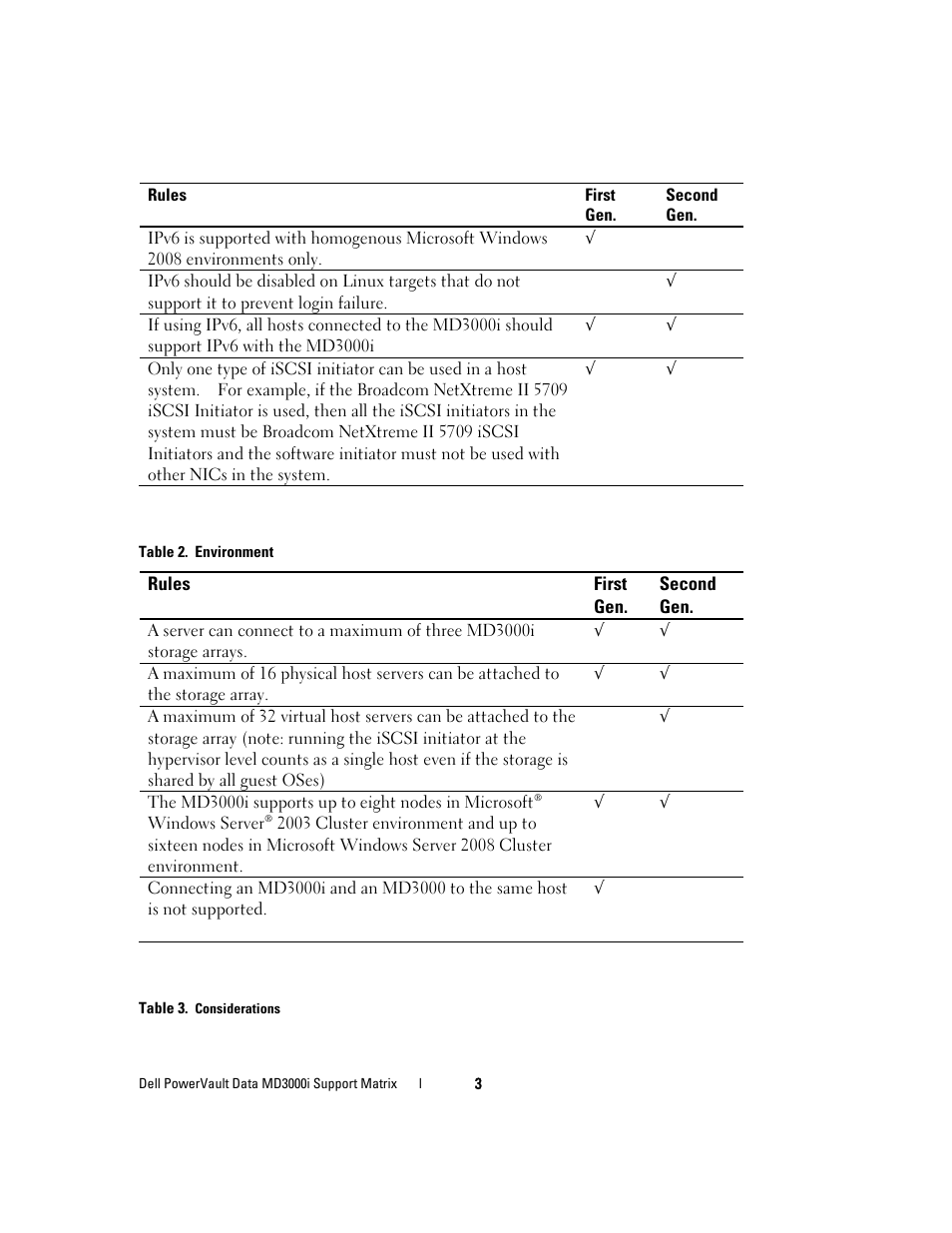 | Rules | First Gen. | Second Gen. |
|---|---|---|
| IPv6 is supported with homogenous Microsoft Windows 2008 environments only. | √ | |
| IPv6 should be disabled on Linux targets that do not support it to prevent login failure. | | √ |
| If using IPv6, all hosts connected to the MD3000i should support IPv6 with the MD3000i | √ | √ |
| Only one type of iSCSI initiator can be used in a host system. For example, if the Broadcom NetXtreme II 5709 iSCSI Initiator is used, then all the iSCSI initiators in the system must be Broadcom NetXtreme II 5709 iSCSI Initiators and the software initiator must not be used with other NICs in the system. | √ | √ |

Table 2. Environment

| Rules | First Gen. | Second Gen. |
|---|---|---|
| A server can connect to a maximum of three MD3000i storage arrays. | √ | √ |
| A maximum of 16 physical host servers can be attached to the storage array. | √ | √ |
| A maximum of 32 virtual host servers can be attached to the storage array (note: running the iSCSI initiator at the hypervisor level counts as a single host even if the storage is shared by all guest OSes) | | √ |
| The MD3000i supports up to eight nodes in Microsoft® Windows Server® 2003 Cluster environment and up to sixteen nodes in Microsoft Windows Server 2008 Cluster environment. | √ | √ |
| Connecting an MD3000i and an MD3000 to the same host is not supported. | √ | |

Table 3. Considerations

Dell PowerVault Data MD3000i Support Matrix | 3